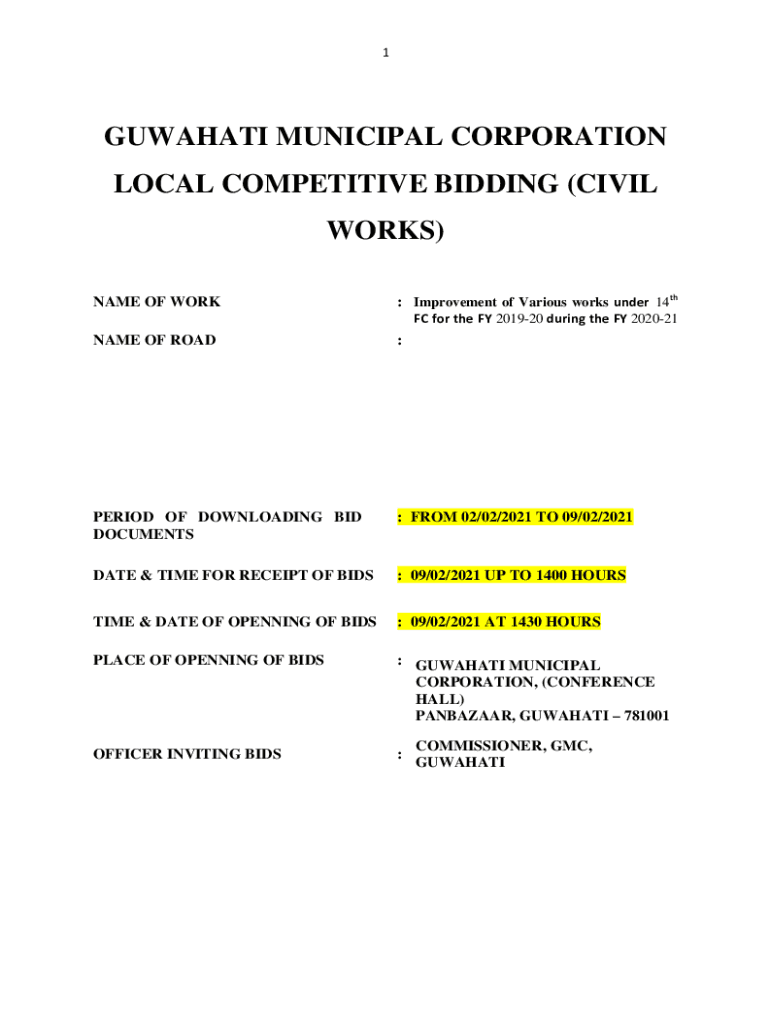 1

GUWAHATI MUNICIPAL CORPORATION LOCAL COMPETITIVE BIDDING (CIVIL WORKS)

NAME OF WORK : Improvement of Various works under $14^{th}$ FC for the FY 2019-20 during the FY 2020-21

NAME OF ROAD :

PERIOD OF DOWNLOADING BID DOCUMENTS : FROM 02/02/2021 TO 09/02/2021

DATE & TIME FOR RECEIPT OF BIDS : 09/02/2021 UP TO 1400 HOURS

TIME & DATE OF OPENNING OF BIDS : 09/02/2021 AT 1430 HOURS

PLACE OF OPENNING OF BIDS : GUWAHATI MUNICIPAL CORPORATION, (CONFERENCE HALL) PANBAZAAR, GUWAHATI – 781001

OFFICER INVITING BIDS : COMMISSIONER, GMC, GUWAHATI